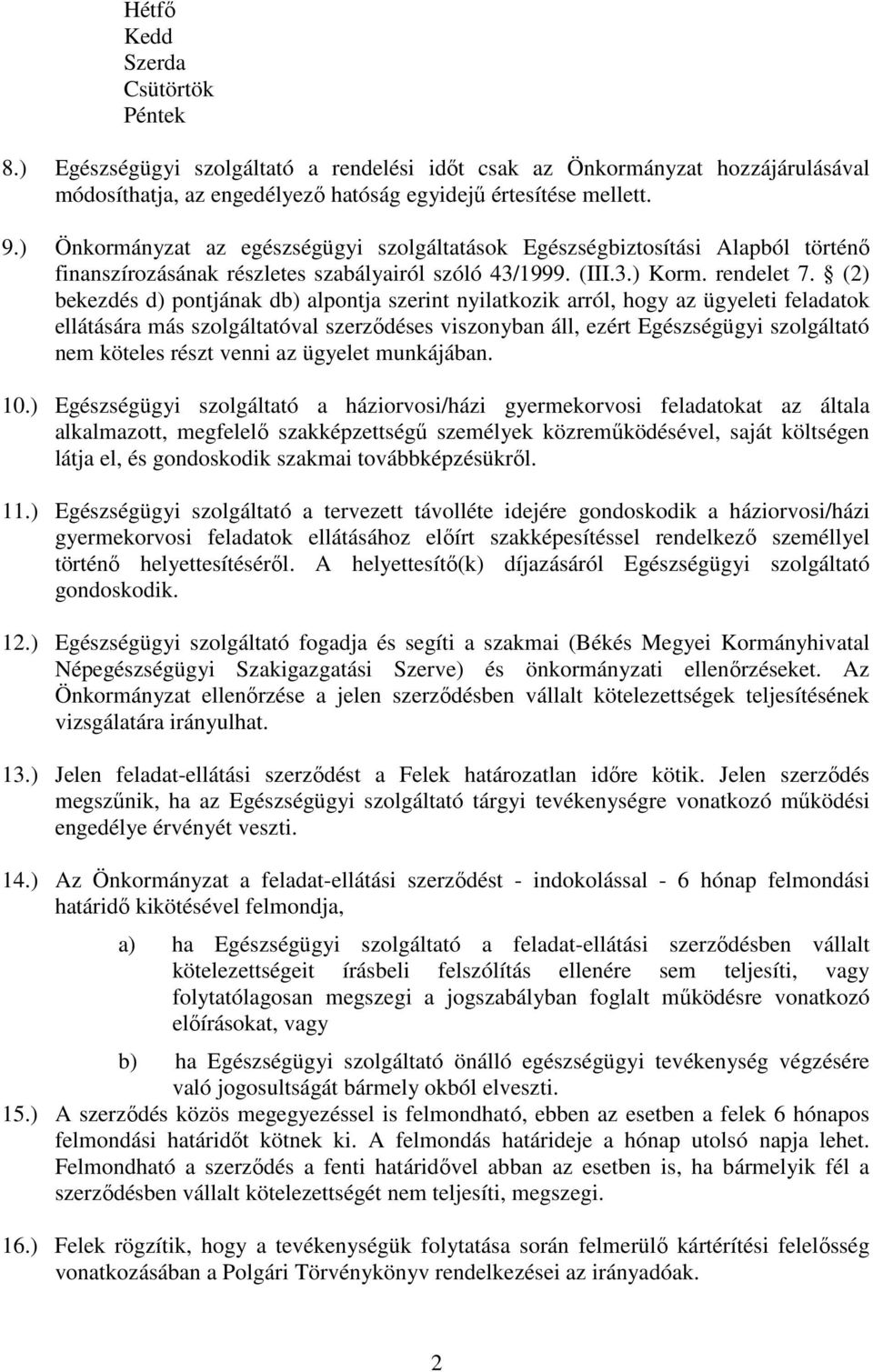 Hétfő
Kedd
Szerda
Csütörtök
Péntek

8.) Egészségügyi szolgáltató a rendelési időt csak az Önkormányzat hozzájárulásával módosíthatja, az engedélyező hatóság egyidejű értesítése mellett.

9.) Önkormányzat az egészségügyi szolgáltatások Egészségbiztosítási Alapból történő finanszírozásának részletes szabályairól szóló 43/1999. (III.3.) Korm. rendelet 7. § (2) bekezdés d) pontjának db) alpontja szerint nyilatkozik arról, hogy az ügyeleti feladatok ellátására más szolgáltatóval szerződéses viszonyban áll, ezért Egészségügyi szolgáltató nem köteles részt venni az ügyelet munkájában.

10.) Egészségügyi szolgáltató a háziorvosi/házi gyermekorvosi feladatokat az általa alkalmazott, megfelelő szakképzettségű személyek közreműködésével, saját költségen látja el, és gondoskodik szakmai továbbképzésükről.

11.) Egészségügyi szolgáltató a tervezett távolléte idejére gondoskodik a háziorvosi/házi gyermekorvosi feladatok ellátásához előírt szakképesítéssel rendelkező személlyel történő helyettesítéséről. A helyettesítő(k) díjazásáról Egészségügyi szolgáltató gondoskodik.

12.) Egészségügyi szolgáltató fogadja és segíti a szakmai (Békés Megyei Kormányhivatal Népegészségügyi Szakigazgatási Szerve) és önkormányzati ellenőrzéseket. Az Önkormányzat ellenőrzése a jelen szerződésben vállalt kötelezettségek teljesítésének vizsgálatára irányulhat.

13.) Jelen feladat-ellátási szerződést a Felek határozatlan időre kötik. Jelen szerződés megszűnik, ha az Egészségügyi szolgáltató tárgyi tevékenységre vonatkozó működési engedélye érvényét veszti.

14.) Az Önkormányzat a feladat-ellátási szerződést - indokolással - 6 hónap felmondási határidő kikötésével felmondja,

a) ha Egészségügyi szolgáltató a feladat-ellátási szerződésben vállalt kötelezettségeit írásbeli felszólítás ellenére sem teljesíti, vagy folytatólagosan megszegi a jogszabályban foglalt működésre vonatkozó előírásokat, vagy

b) ha Egészségügyi szolgáltató önálló egészségügyi tevékenység végzésére való jogosultságát bármely okból elveszti.

15.) A szerződés közös megegyezéssel is felmondható, ebben az esetben a felek 6 hónapos felmondási határidőt kötnek ki. A felmondás határideje a hónap utolsó napja lehet. Felmondható a szerződés a fenti határidővel abban az esetben is, ha bármelyik fél a szerződésben vállalt kötelezettségét nem teljesíti, megszegi.

16.) Felek rögzítik, hogy a tevékenységük folytatása során felmerülő kártérítési felelősség vonatkozásában a Polgári Törvénykönyv rendelkezései az irányadóak.

2